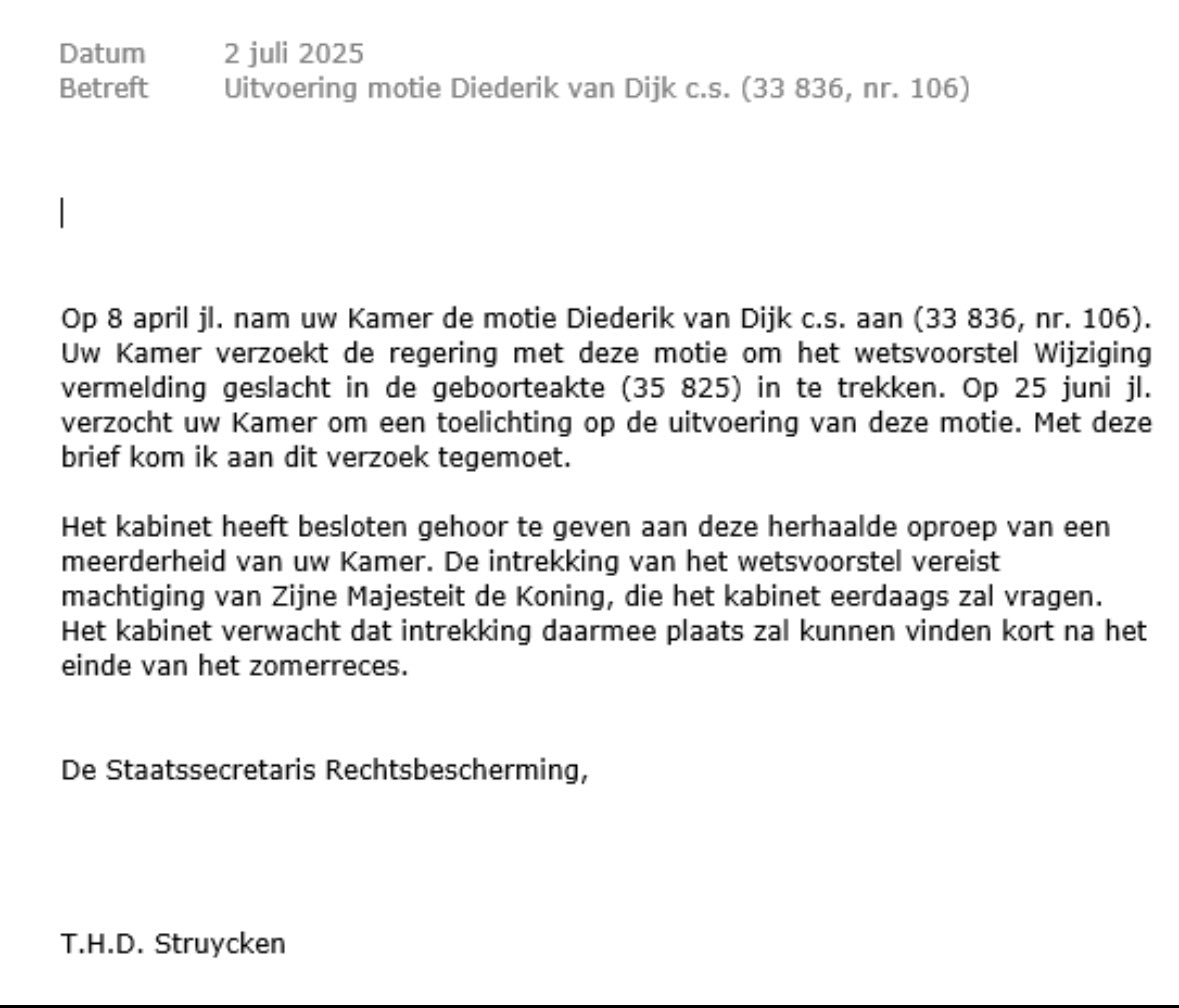 Datum 2 juli 2025
Betreft Uitvoering motie Diederik van Dijk c.s. (33 836, nr. 106)

Op 8 april jl. nam uw Kamer de motie Diederik van Dijk c.s. aan (33 836, nr. 106). Uw Kamer verzoekt de regering met deze motie om het wetsvoorstel Wijziging vermelding geslacht in de geboorteakte (35 825) in te trekken. Op 25 juni jl. verzocht uw Kamer om een toelichting op de uitvoering van deze motie. Met deze brief kom ik aan dit verzoek tegemoet.

Het kabinet heeft besloten gehoor te geven aan deze herhaalde oproep van een meerderheid van uw Kamer. De intrekking van het wetsvoorstel vereist machtiging van Zijne Majesteit de Koning, die het kabinet eerdaags zal vragen. Het kabinet verwacht dat intrekking daarmee plaats zal kunnen vinden kort na het einde van het zomerreces.

De Staatssecretaris Rechtsbescherming,

T.H.D. Struycken